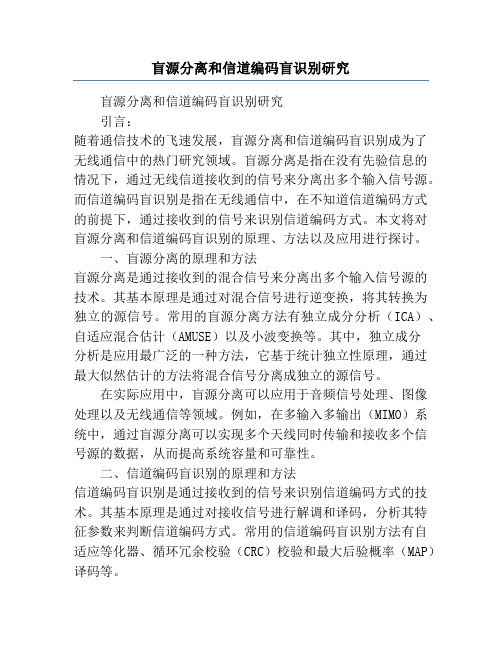 盲源分离和信道编码盲识别研究

盲源分离和信道编码盲识别研究

引言：

随着通信技术的飞速发展，盲源分离和信道编码盲识别成为了无线通信中的热门研究领域。盲源分离是指在没有先验信息的情况下，通过无线信道接收到的信号来分离出多个输入信号源。而信道编码盲识别是指在无线通信中，在不知道信道编码方式的前提下，通过接收到的信号来识别信道编码方式。本文将对盲源分离和信道编码盲识别的原理、方法以及应用进行探讨。

一、盲源分离的原理和方法

盲源分离是通过接收到的混合信号来分离出多个输入信号源的技术。其基本原理是通过对混合信号进行逆变换，将其转换为独立的源信号。常用的盲源分离方法有独立成分分析（ICA）、自适应混合估计（AMUSE）以及小波变换等。其中，独立成分分析是应用最广泛的一种方法，它基于统计独立性原理，通过最大似然估计的方法将混合信号分离成独立的源信号。

在实际应用中，盲源分离可以应用于音频信号处理、图像处理以及无线通信等领域。例如，在多输入多输出（MIMO）系统中，通过盲源分离可以实现多个天线同时传输和接收多个信号源的数据，从而提高系统容量和可靠性。

二、信道编码盲识别的原理和方法

信道编码盲识别是通过接收到的信号来识别信道编码方式的技术。其基本原理是通过对接收信号进行解调和译码，分析其特征参数来判断信道编码方式。常用的信道编码盲识别方法有自适应等化器、循环冗余校验（CRC）校验和最大后验概率（MAP）译码等。